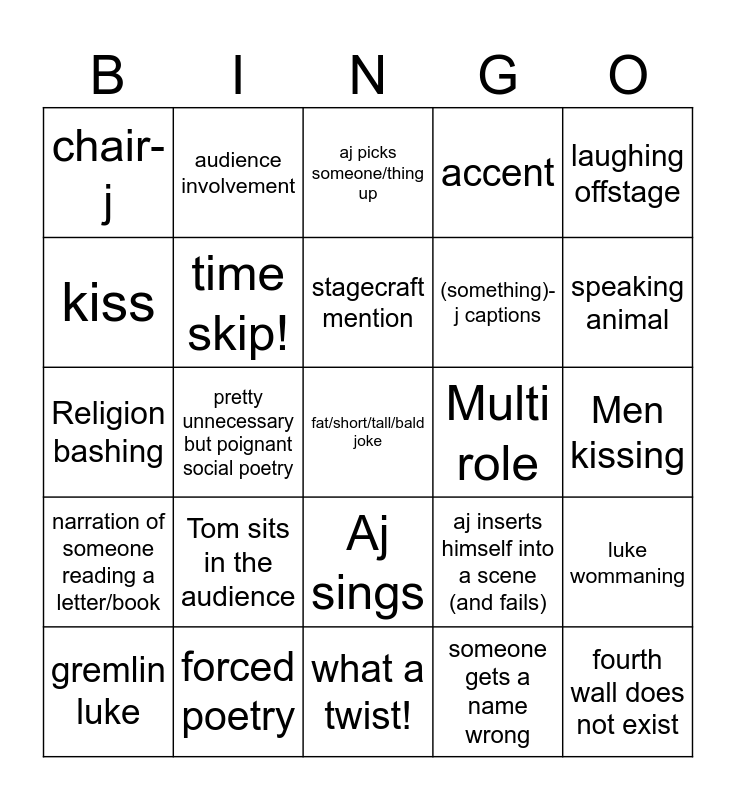 | B | I | N | G | O |
|---|---|---|---|---|
| chair-j | audience involvement | aj picks someone/thing up | accent | laughing offstage |
| kiss | time skip! | stagecraft mention | (something)-j captions | speaking animal |
| Religion bashing | pretty unnecessary but poignant social poetry | fat/short/tall/bald joke | Multi role | Men kissing |
| narration of someone reading a letter/book | Tom sits in the audience | Aj sings | aj inserts himself into a scene (and fails) | luke wommaning |
| gremlin luke | forced poetry | what a twist! | someone gets a name wrong | fourth wall does not exist |